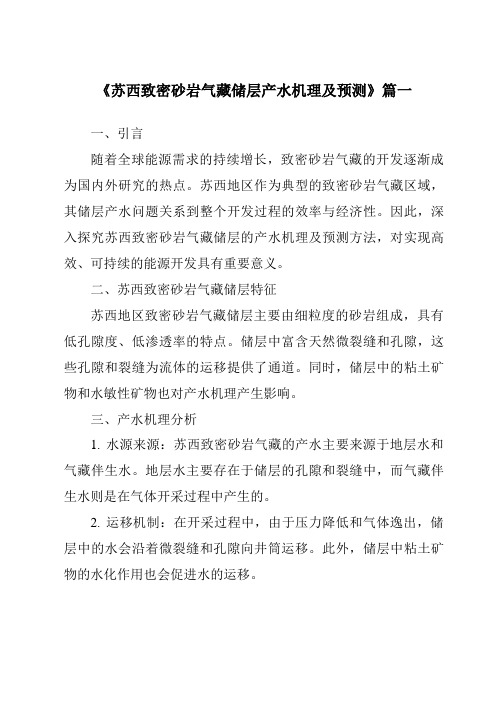 《苏西致密砂岩气藏储层产水机理及预测》篇一

一、引言

随着全球能源需求的持续增长，致密砂岩气藏的开发逐渐成为国内外研究的热点。苏西地区作为典型的致密砂岩气藏区域，其储层产水问题关系到整个开发过程的效率与经济性。因此，深入探究苏西致密砂岩气藏储层的产水机理及预测方法，对实现高效、可持续的能源开发具有重要意义。

二、苏西致密砂岩气藏储层特征

苏西地区致密砂岩气藏储层主要由细粒度的砂岩组成，具有低孔隙度、低渗透率的特点。储层中富含天然微裂缝和孔隙，这些孔隙和裂缝为流体的运移提供了通道。同时，储层中的粘土矿物和水敏性矿物也对产水机理产生影响。

三、产水机理分析

1. 水源来源：苏西致密砂岩气藏的产水主要来源于地层水和气藏伴生水。地层水主要存在于储层的孔隙和裂缝中，而气藏伴生水则是在气体开采过程中产生的。

2. 运移机制：在开采过程中，由于压力降低和气体逸出，储层中的水会沿着微裂缝和孔隙向井筒运移。此外，储层中粘土矿物的水化作用也会促进水的运移。